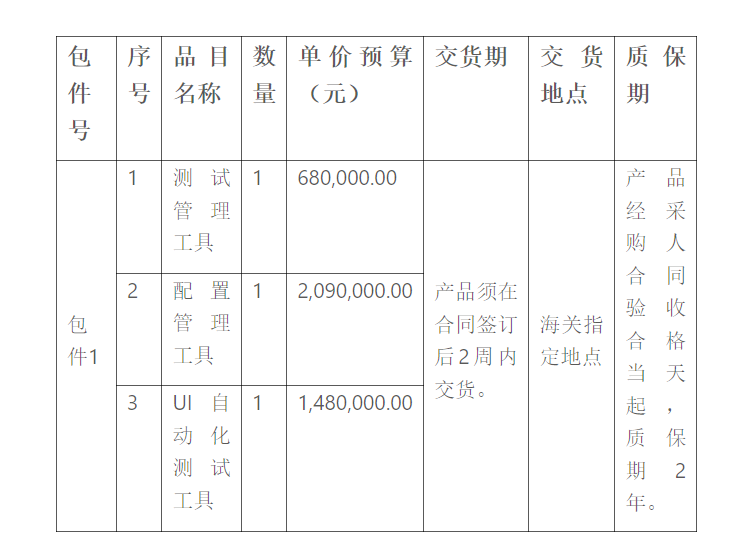 | 包件号 | 序号 | 品目名称 | 数量 | 单价预算（元） | 交货期 | 交货地点 | 质保期 |
|---|---|---|---|---|---|---|---|
| 包件1 | 1 | 测试管理工具 | 1 | 680,000.00 | 产品须在合同签订后2周内交货。 | 海关指定地点 | 产品经采购人合同验收合格当天起，质保期2年。 |
| | 2 | 配置管理工具 | 1 | 2,090,000.00 | | | |
| | 3 | UI自动化测试工具 | 1 | 1,480,000.00 | | | |